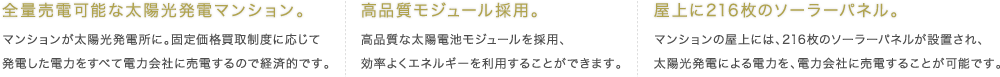 全量売電可能な太陽光発電マンション。

マンションが太陽光発電所に。固定価格買取制度に応じて発電した電力をすべて電力会社に売電するので経済的です。

高品質モジュール採用。

高品質な太陽電池モジュールを採用、効率よくエネルギーを利用することができます。

屋上に216枚のソーラーパネル。

マンションの屋上には、216枚のソーラーパネルが設置され、太陽光発電による電力を、電力会社に売電することが可能です。